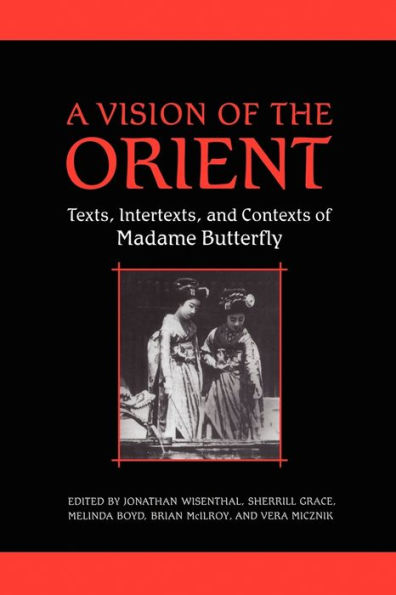 A VISION OF THE ORIENT

Texts, Intertexts, and Contexts of Madame Butterfly

EDITED BY JONATHAN WISENTHAL, SHERRILL GRACE, MELINDA BOYD, BRIAN McILROY, AND VERA MICZNIK